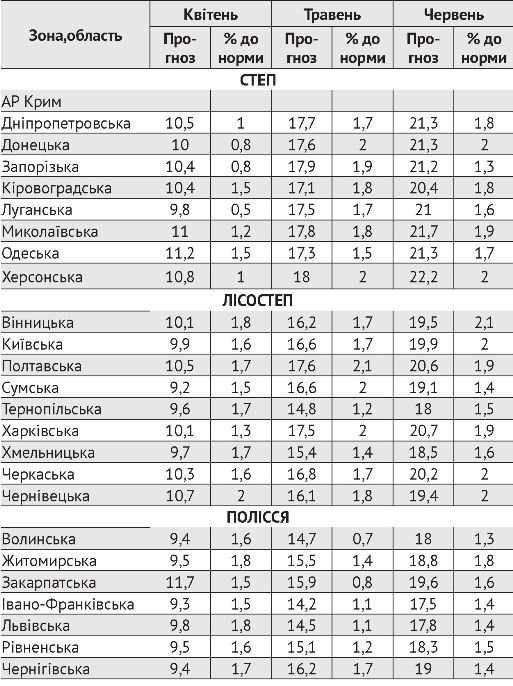 | Зона,область | Квітень | | Травень | | Червень | |
|---|---|---|---|---|---|---|
| | Прогноз | % до норми | Прогноз | % до норми | Прогноз | % до норми |
| СТЕП | | | | | | |
| АР Крим | | | | | | |
| Дніпропетровська | 10,5 | 1 | 17,7 | 1,7 | 21,3 | 1,8 |
| Донецька | 10 | 0,8 | 17,6 | 2 | 21,3 | 2 |
| Запорізька | 10,4 | 0,8 | 17,9 | 1,9 | 21,2 | 1,3 |
| Кіровоградська | 10,4 | 1,5 | 17,1 | 1,8 | 20,4 | 1,8 |
| Луганська | 9,8 | 0,5 | 17,5 | 1,7 | 21 | 1,6 |
| Миколаївська | 11 | 1,2 | 17,8 | 1,8 | 21,7 | 1,9 |
| Одеська | 11,2 | 1,5 | 17,3 | 1,5 | 21,3 | 1,7 |
| Херсонська | 10,8 | 1 | 18 | 2 | 22,2 | 2 |
| ЛІСОСТЕП | | | | | | |
| Вінницька | 10,1 | 1,8 | 16,2 | 1,7 | 19,5 | 2,1 |
| Київська | 9,9 | 1,6 | 16,6 | 1,7 | 19,9 | 2 |
| Полтавська | 10,5 | 1,7 | 17,6 | 2,1 | 20,6 | 1,9 |
| Сумська | 9,2 | 1,5 | 16,6 | 2 | 19,1 | 1,4 |
| Тернопільська | 9,6 | 1,7 | 14,8 | 1,2 | 18 | 1,5 |
| Харківська | 10,1 | 1,3 | 17,5 | 2 | 20,7 | 1,9 |
| Хмельницька | 9,7 | 1,7 | 15,4 | 1,4 | 18,5 | 1,6 |
| Черкаська | 10,3 | 1,6 | 16,8 | 1,7 | 20,2 | 2 |
| Чернівецька | 10,7 | 2 | 16,1 | 1,8 | 19,4 | 2 |
| ПОЛІССЯ | | | | | | |
| Волинська | 9,4 | 1,6 | 14,7 | 0,7 | 18 | 1,3 |
| Житомирська | 9,5 | 1,8 | 15,5 | 1,4 | 18,8 | 1,8 |
| Закарпатська | 11,7 | 1,5 | 15,9 | 0,8 | 19,6 | 1,6 |
| Івано-Франківська | 9,3 | 1,5 | 14,2 | 1,1 | 17,5 | 1,4 |
| Львівська | 9,8 | 1,8 | 14,5 | 1,1 | 17,8 | 1,4 |
| Рівненська | 9,5 | 1,6 | 15,1 | 1,2 | 18,3 | 1,5 |
| Чернігівська | 9,4 | 1,7 | 16,2 | 1,7 | 19 | 1,4 |